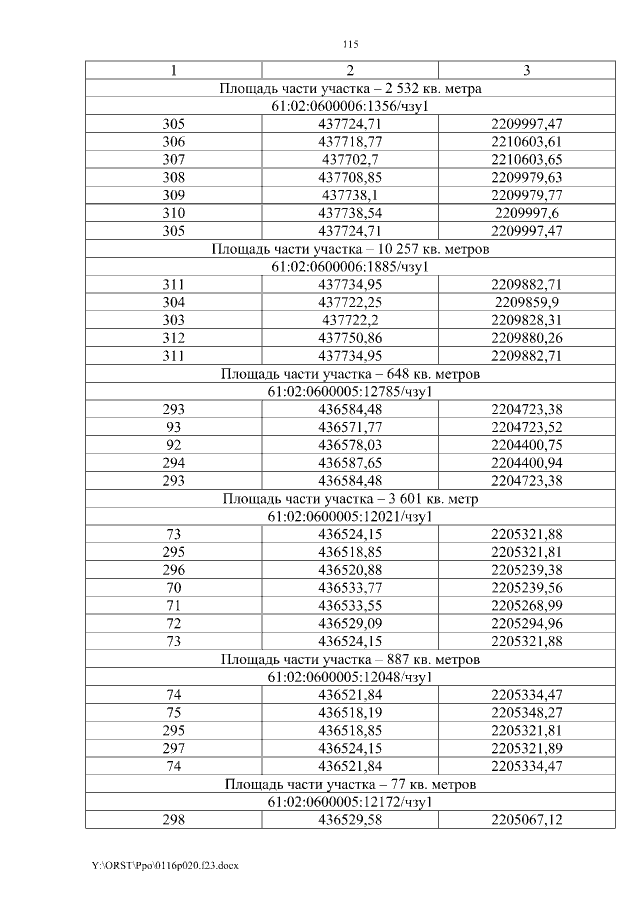 115

| 1 | 2 | 3 |
|---|---|---|
| Площадь части участка – 2 532 кв. метра | | |
| 61:02:0600006:1356/чзу1 | | |
| 305 | 437724,71 | 2209997,47 |
| 306 | 437718,77 | 2210603,61 |
| 307 | 437702,7 | 2210603,65 |
| 308 | 437708,85 | 2209979,63 |
| 309 | 437738,1 | 2209979,77 |
| 310 | 437738,54 | 2209997,6 |
| 305 | 437724,71 | 2209997,47 |
| Площадь части участка – 10 257 кв. метров | | |
| 61:02:0600006:1885/чзу1 | | |
| 311 | 437734,95 | 2209882,71 |
| 304 | 437722,25 | 2209859,9 |
| 303 | 437722,2 | 2209828,31 |
| 312 | 437750,86 | 2209880,26 |
| 311 | 437734,95 | 2209882,71 |
| Площадь части участка – 648 кв. метров | | |
| 61:02:0600005:12785/чзу1 | | |
| 293 | 436584,48 | 2204723,38 |
| 93 | 436571,77 | 2204723,52 |
| 92 | 436578,03 | 2204400,75 |
| 294 | 436587,65 | 2204400,94 |
| 293 | 436584,48 | 2204723,38 |
| Площадь части участка – 3 601 кв. метр | | |
| 61:02:0600005:12021/чзу1 | | |
| 73 | 436524,15 | 2205321,88 |
| 295 | 436518,85 | 2205321,81 |
| 296 | 436520,88 | 2205239,38 |
| 70 | 436533,77 | 2205239,56 |
| 71 | 436533,55 | 2205268,99 |
| 72 | 436529,09 | 2205294,96 |
| 73 | 436524,15 | 2205321,88 |
| Площадь части участка – 887 кв. метров | | |
| 61:02:0600005:12048/чзу1 | | |
| 74 | 436521,84 | 2205334,47 |
| 75 | 436518,19 | 2205348,27 |
| 295 | 436518,85 | 2205321,81 |
| 297 | 436524,15 | 2205321,89 |
| 74 | 436521,84 | 2205334,47 |
| Площадь части участка – 77 кв. метров | | |
| 61:02:0600005:12172/чзу1 | | |
| 298 | 436529,58 | 2205067,12 |

Y:\ORST\Ppo\0116p020.f23.docx